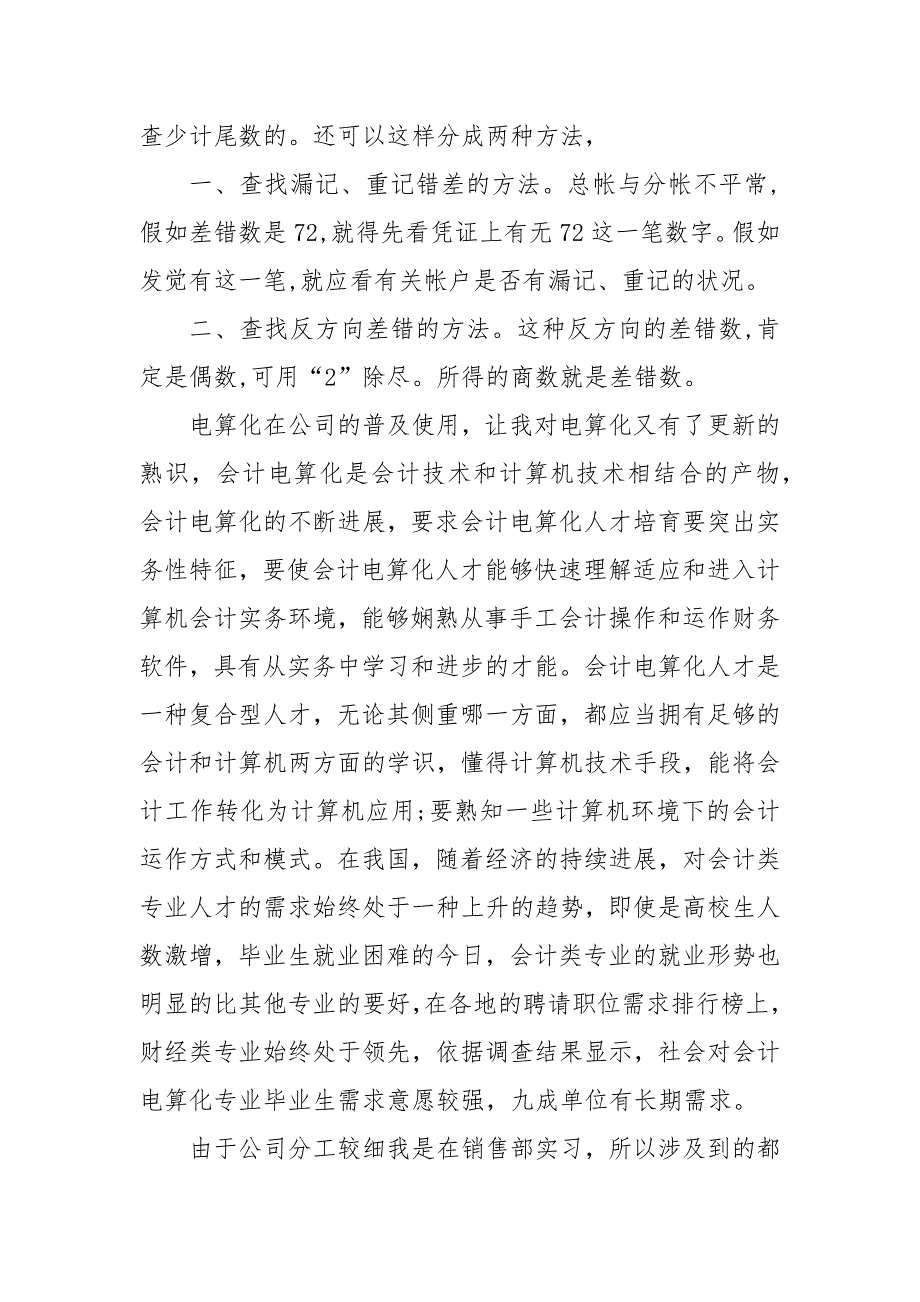 查少计尾数的。还可以这样分成两种方法，

一、查找漏记、重记错差的方法。总帐与分帐不平常，假如差错数是 72,就得先看凭证上有无 72 这一笔数字。假如发觉有这一笔,就应看有关帐户是否有漏记、重记的状况。

二、查找反方向差错的方法。这种反方向的差错数,肯定是偶数,可用“2”除尽。所得的商数就是差错数。

电算化在公司的普及使用，让我对电算化又有了更新的熟识，会计电算化是会计技术和计算机技术相结合的产物，会计电算化的不断进展，要求会计电算化人才培育要突出实务性特征，要使会计电算化人才能够快速理解适应和进入计算机会计实务环境，能够娴熟从事手工会计操作和运作财务软件，具有从实务中学习和进步的才能。会计电算化人才是一种复合型人才，无论其侧重哪一方面，都应当拥有足够的会计和计算机两方面的学识，懂得计算机技术手段，能将会计工作转化为计算机应用;要熟知一些计算机环境下的会计运作方式和模式。在我国，随着经济的持续进展，对会计类专业人才的需求始终处于一种上升的趋势，即使是高校生人数激增，毕业生就业困难的今日，会计类专业的就业形势也明显的比其他专业的要好,在各地的聘请职位需求排行榜上，财经类专业始终处于领先，依据调查结果显示，社会对会计电算化专业毕业生需求意愿较强，九成单位有长期需求。

由于公司分工较细我是在销售部实习，所以涉及到的都